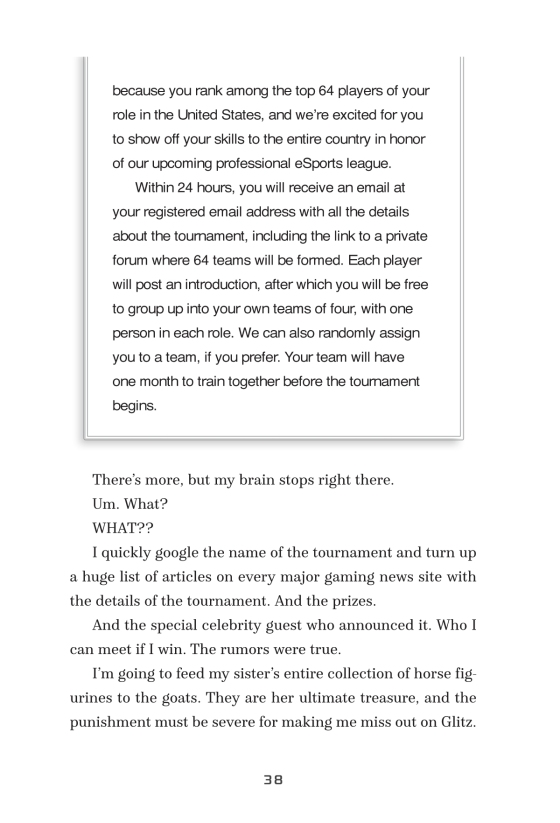 because you rank among the top 64 players of your role in the United States, and we're excited for you to show off your skills to the entire country in honor of our upcoming professional eSports league.

Within 24 hours, you will receive an email at your registered email address with all the details about the tournament, including the link to a private forum where 64 teams will be formed. Each player will post an introduction, after which you will be free to group up into your own teams of four, with one person in each role. We can also randomly assign you to a team, if you prefer. Your team will have one month to train together before the tournament begins.

There's more, but my brain stops right there.

Um. What?

WHAT??

I quickly google the name of the tournament and turn up a huge list of articles on every major gaming news site with the details of the tournament. And the prizes.

And the special celebrity guest who announced it. Who I can meet if I win. The rumors were true.

I'm going to feed my sister's entire collection of horse figurines to the goats. They are her ultimate treasure, and the punishment must be severe for making me miss out on Glitz.

38